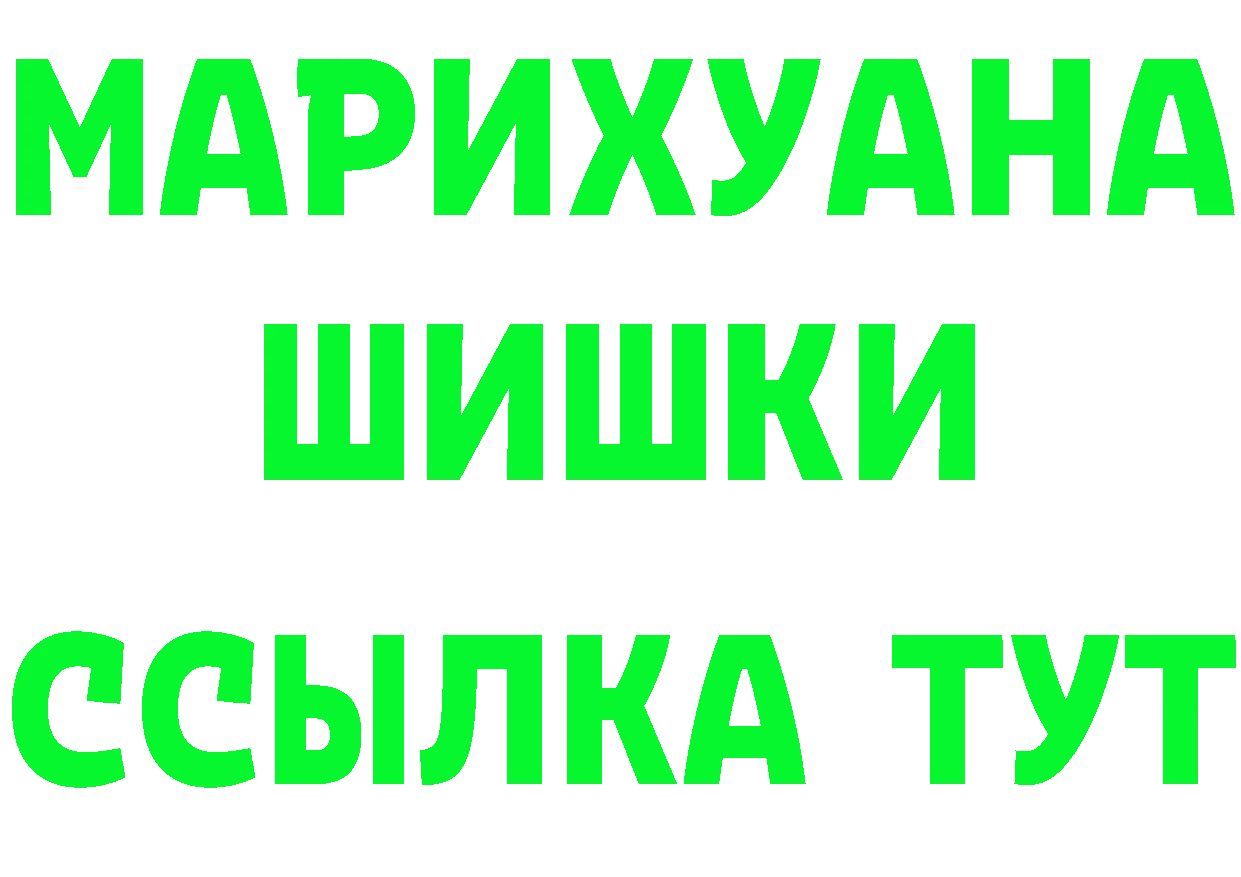 МАРИХУАНА
ШИШКИ
ССЫЛКА ТУТ